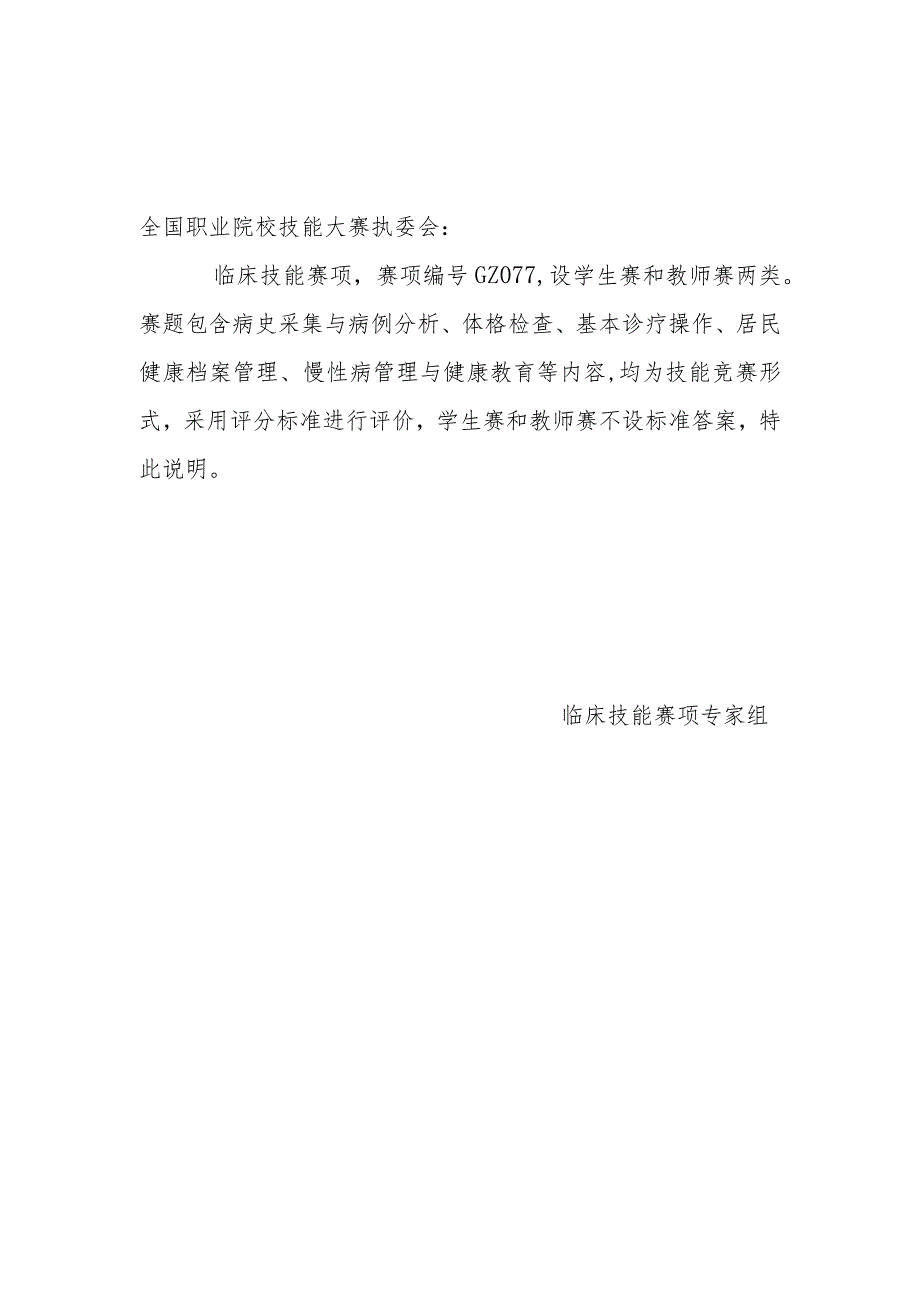 全国职业院校技能大赛执委会：

临床技能赛项，赛项编号GZ077,设学生赛和教师赛两类。赛题包含病史采集与病例分析、体格检查、基本诊疗操作、居民健康档案管理、慢性病管理与健康教育等内容,均为技能竞赛形式，采用评分标准进行评价，学生赛和教师赛不设标准答案，特此说明。

临床技能赛项专家组